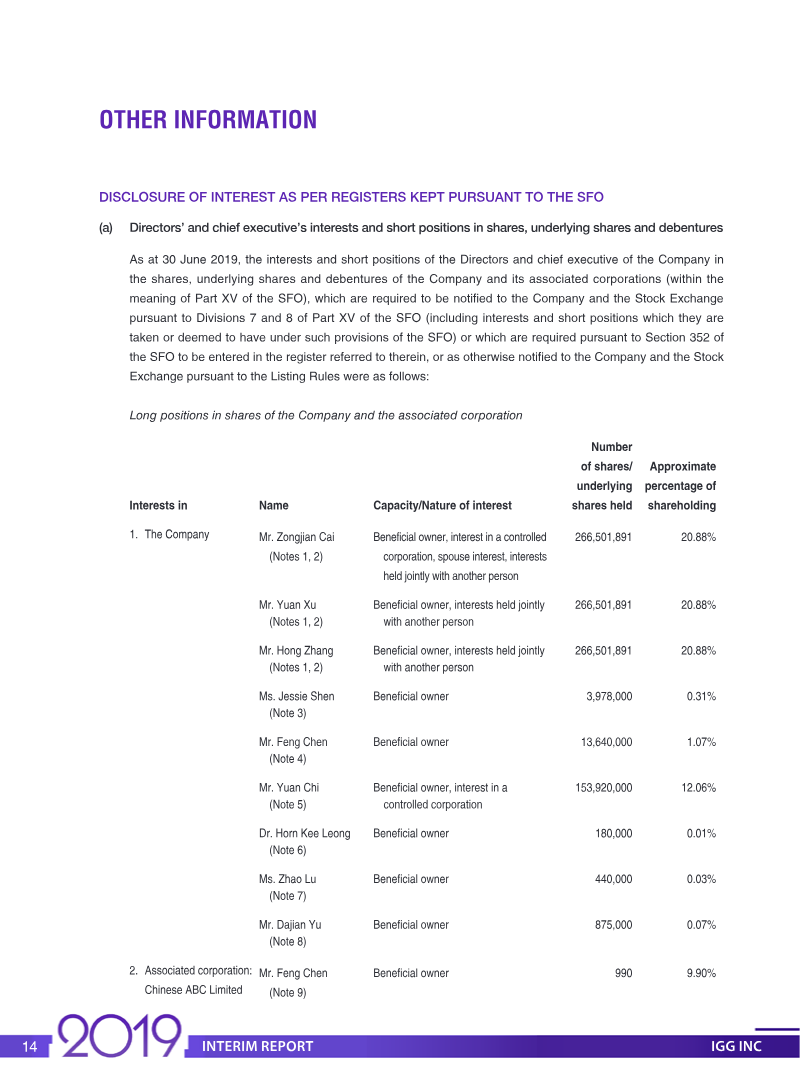 OTHER INFORMATION

DISCLOSURE OF INTEREST AS PER REGISTERS KEPT PURSUANT TO THE SFO

(a) Directors' and chief executive's interests and short positions in shares, underlying shares and debentures

As at 30 June 2019, the interests and short positions of the Directors and chief executive of the Company in the shares, underlying shares and debentures of the Company and its associated corporations (within the meaning of Part XV of the SFO), which are required to be notified to the Company and the Stock Exchange pursuant to Divisions 7 and 8 of Part XV of the SFO (including interests and short positions which they are taken or deemed to have under such provisions of the SFO) or which are required pursuant to Section 352 of the SFO to be entered in the register referred to therein, or as otherwise notified to the Company and the Stock Exchange pursuant to the Listing Rules were as follows:

Long positions in shares of the Company and the associated corporation

| Interests in | Name | Capacity/Nature of interest | Number of shares/ underlying shares held | Approximate percentage of shareholding |
|---|---|---|---|---|
| 1. The Company | Mr. Zongjian Cai (Notes 1, 2) | Beneficial owner, interest in a controlled corporation, spouse interest, interests held jointly with another person | 266,501,891 | 20.88% |
| | Mr. Yuan Xu (Notes 1, 2) | Beneficial owner, interests held jointly with another person | 266,501,891 | 20.88% |
| | Mr. Hong Zhang (Notes 1, 2) | Beneficial owner, interests held jointly with another person | 266,501,891 | 20.88% |
| | Ms. Jessie Shen (Note 3) | Beneficial owner | 3,978,000 | 0.31% |
| | Mr. Feng Chen (Note 4) | Beneficial owner | 13,640,000 | 1.07% |
| | Mr. Yuan Chi (Note 5) | Beneficial owner, interest in a controlled corporation | 153,920,000 | 12.06% |
| | Dr. Horn Kee Leong (Note 6) | Beneficial owner | 180,000 | 0.01% |
| | Ms. Zhao Lu (Note 7) | Beneficial owner | 440,000 | 0.03% |
| | Mr. Dajian Yu (Note 8) | Beneficial owner | 875,000 | 0.07% |
| 2. Associated corporation: Chinese ABC Limited | Mr. Feng Chen (Note 9) | Beneficial owner | 990 | 9.90% |

14 2019 INTERIM REPORT IGG INC